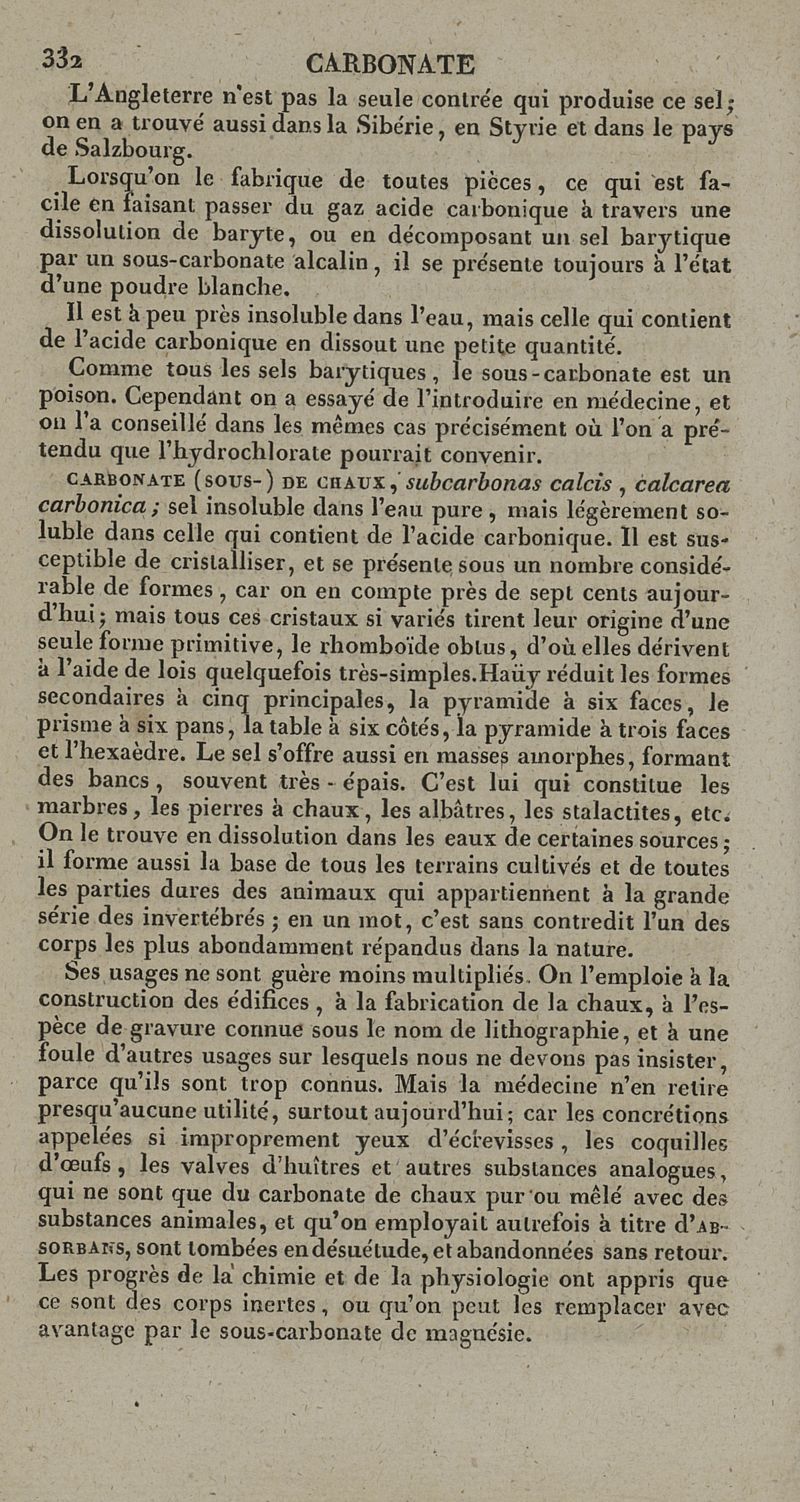 332 CARBONATE

L'Angleterre n'est pas la seule contrée qui produise ce sel; on en a trouvé aussi dans la Sibérie, en Styrie et dans le pays de Salzbourg.

Lorsqu'on le fabrique de toutes pièces, ce qui est facile en faisant passer du gaz acide carbonique à travers une dissolution de baryte, ou en décomposant un sel barytique par un sous-carbonate alcalin, il se présente toujours à l'état d'une poudre blanche.

Il est à peu près insoluble dans l'eau, mais celle qui contient de l'acide carbonique en dissout une petite quantité.

Comme tous les sels barytiques, le sous-carbonate est un poison. Cependant on a essayé de l'introduire en médecine, et on l'a conseillé dans les mêmes cas précisément où l'on a prétendu que l'hydrochlorate pourrait convenir.

CARBONATE (SOUS-) DE CHAUX, subcarbonas calcis, calcarea carbonica; sel insoluble dans l'eau pure, mais légèrement soluble dans celle qui contient de l'acide carbonique. Il est susceptible de cristalliser, et se présente sous un nombre considérable de formes, car on en compte près de sept cents aujourd'hui; mais tous ces cristaux si variés tirent leur origine d'une seule forme primitive, le rhomboïde obtus, d'où elles dérivent à l'aide de lois quelquefois très-simples. Haüy réduit les formes secondaires à cinq principales, la pyramide à six faces, le prisme à six pans, la table à six côtés, la pyramide à trois faces et l'hexaèdre. Le sel s'offre aussi en masses amorphes, formant des bancs, souvent très-épais. C'est lui qui constitue les marbres, les pierres à chaux, les albâtres, les stalactites, etc. On le trouve en dissolution dans les eaux de certaines sources; il forme aussi la base de tous les terrains cultivés et de toutes les parties dures des animaux qui appartiennent à la grande série des invertébrés; en un mot, c'est sans contredit l'un des corps les plus abondamment répandus dans la nature.

Ses usages ne sont guère moins multipliés. On l'emploie à la construction des édifices, à la fabrication de la chaux, à l'espèce de gravure connue sous le nom de lithographie, et à une foule d'autres usages sur lesquels nous ne devons pas insister, parce qu'ils sont trop connus. Mais la médecine n'en retire presqu'aucune utilité, surtout aujourd'hui; car les concrétions appelées si improprement yeux d'écrevisses, les coquilles d'œufs, les valves d'huîtres et autres substances analogues, qui ne sont que du carbonate de chaux pur ou mêlé avec des substances animales, et qu'on employait autrefois à titre d'ABSORBANS, sont tombées en désuétude, et abandonnées sans retour. Les progrès de la chimie et de la physiologie ont appris que ce sont des corps inertes, ou qu'on peut les remplacer avec avantage par le sous-carbonate de magnésie.